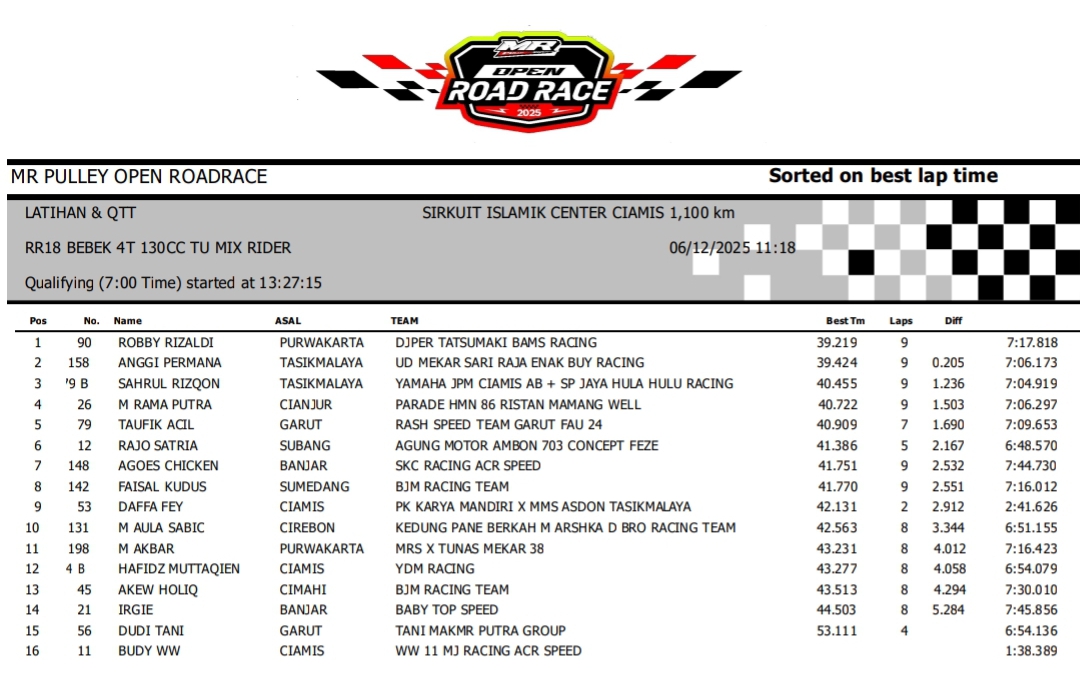 MR OPEN ROAD RACE 2025

MR PULLEY OPEN ROADRACE

Sorted on best lap time

LATIHAN & QTT

SIRKUIT ISLAMIK CENTER CIAMIS 1,100 km

RR18 BEBEK 4T 130CC TU MIX RIDER

06/12/2025 11:18

Qualifying (7:00 Time) started at 13:27:15

| Pos | No. | Name | ASAL | TEAM | Best Tm | Laps | Diff | |
|---|---|---|---|---|---|---|---|---|
| 1 | 90 | ROBBY RIZALDI | PURWAKARTA | DJPER TATSUMAKI BAMS RACING | 39.219 | 9 | | 7:17.818 |
| 2 | 158 | ANGGI PERMANA | TASIKMALAYA | UD MEKAR SARI RAJA ENAK BUY RACING | 39.424 | 9 | 0.205 | 7:06.173 |
| 3 | '9 B | SAHRUL RIZQON | TASIKMALAYA | YAMAHA JPM CIAMIS AB + SP JAYA HULA HULU RACING | 40.455 | 9 | 1.236 | 7:04.919 |
| 4 | 26 | M RAMA PUTRA | CIANJUR | PARADE HMN 86 RISTAN MAMANG WELL | 40.722 | 9 | 1.503 | 7:06.297 |
| 5 | 79 | TAUFIK ACIL | GARUT | RASH SPEED TEAM GARUT FAU 24 | 40.909 | 7 | 1.690 | 7:09.653 |
| 6 | 12 | RAJO SATRIA | SUBANG | AGUNG MOTOR AMBON 703 CONCEPT FEZE | 41.386 | 5 | 2.167 | 6:48.570 |
| 7 | 148 | AGOES CHICKEN | BANJAR | SKC RACING ACR SPEED | 41.751 | 9 | 2.532 | 7:44.730 |
| 8 | 142 | FAISAL KUDUS | SUMEDANG | BJM RACING TEAM | 41.770 | 9 | 2.551 | 7:16.012 |
| 9 | 53 | DAFFA FEY | CIAMIS | PK KARYA MANDIRI X MMS ASDON TASIKMALAYA | 42.131 | 2 | 2.912 | 2:41.626 |
| 10 | 131 | M AULA SABIC | CIREBON | KEDUNG PANE BERKAH M ARSHKA D BRO RACING TEAM | 42.563 | 8 | 3.344 | 6:51.155 |
| 11 | 198 | M AKBAR | PURWAKARTA | MRS X TUNAS MEKAR 38 | 43.231 | 8 | 4.012 | 7:16.423 |
| 12 | 4 B | HAFIDZ MUTTAQIEN | CIAMIS | YDM RACING | 43.277 | 8 | 4.058 | 6:54.079 |
| 13 | 45 | AKEW HOLIQ | CIMAHI | BJM RACING TEAM | 43.513 | 8 | 4.294 | 7:30.010 |
| 14 | 21 | IRGIE | BANJAR | BABY TOP SPEED | 44.503 | 8 | 5.284 | 7:45.856 |
| 15 | 56 | DUDI TANI | GARUT | TANI MAKMR PUTRA GROUP | 53.111 | 4 | | 6:54.136 |
| 16 | 11 | BUDY WW | CIAMIS | WW 11 MJ RACING ACR SPEED | | | | 1:38.389 |